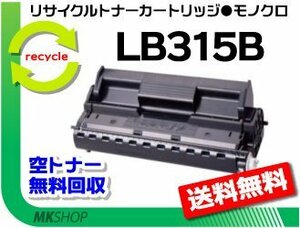 リサイクルトナーカートリッジ●モノクロ

recycle

LB315B

空トナー
無料回収

送料無料

MKSHOP